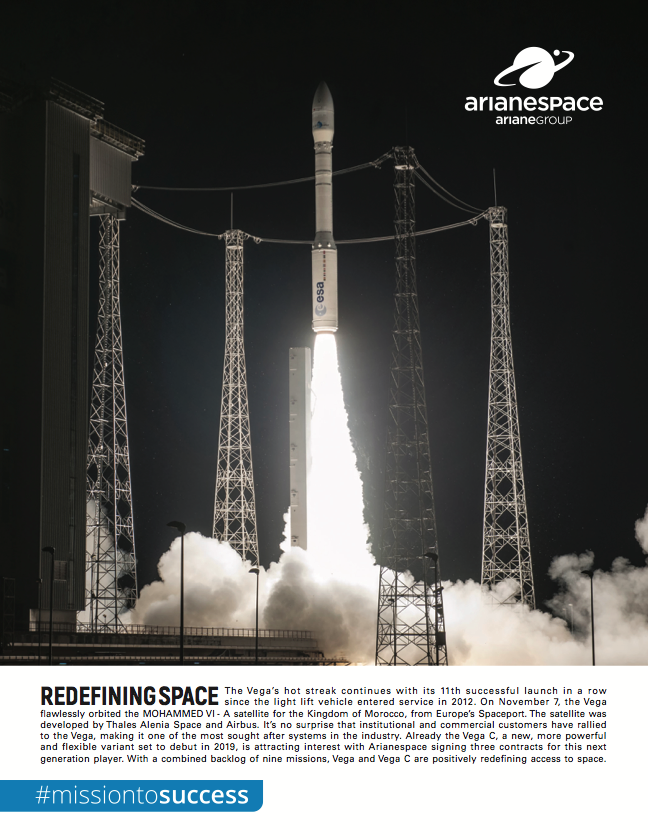 arianespace
arianeGROUP

esa

REDEFINING SPACE The Vega's hot streak continues with its 11th successful launch in a row since the light lift vehicle entered service in 2012. On November 7, the Vega flawlessly orbited the MOHAMMED VI - A satellite for the Kingdom of Morocco, from Europe's Spaceport. The satellite was developed by Thales Alenia Space and Airbus. It's no surprise that institutional and commercial customers have rallied to the Vega, making it one of the most sought after systems in the industry. Already the Vega C, a new, more powerful and flexible variant set to debut in 2019, is attracting interest with Arianespace signing three contracts for this next generation player. With a combined backlog of nine missions, Vega and Vega C are positively redefining access to space.

#missiontosuccess